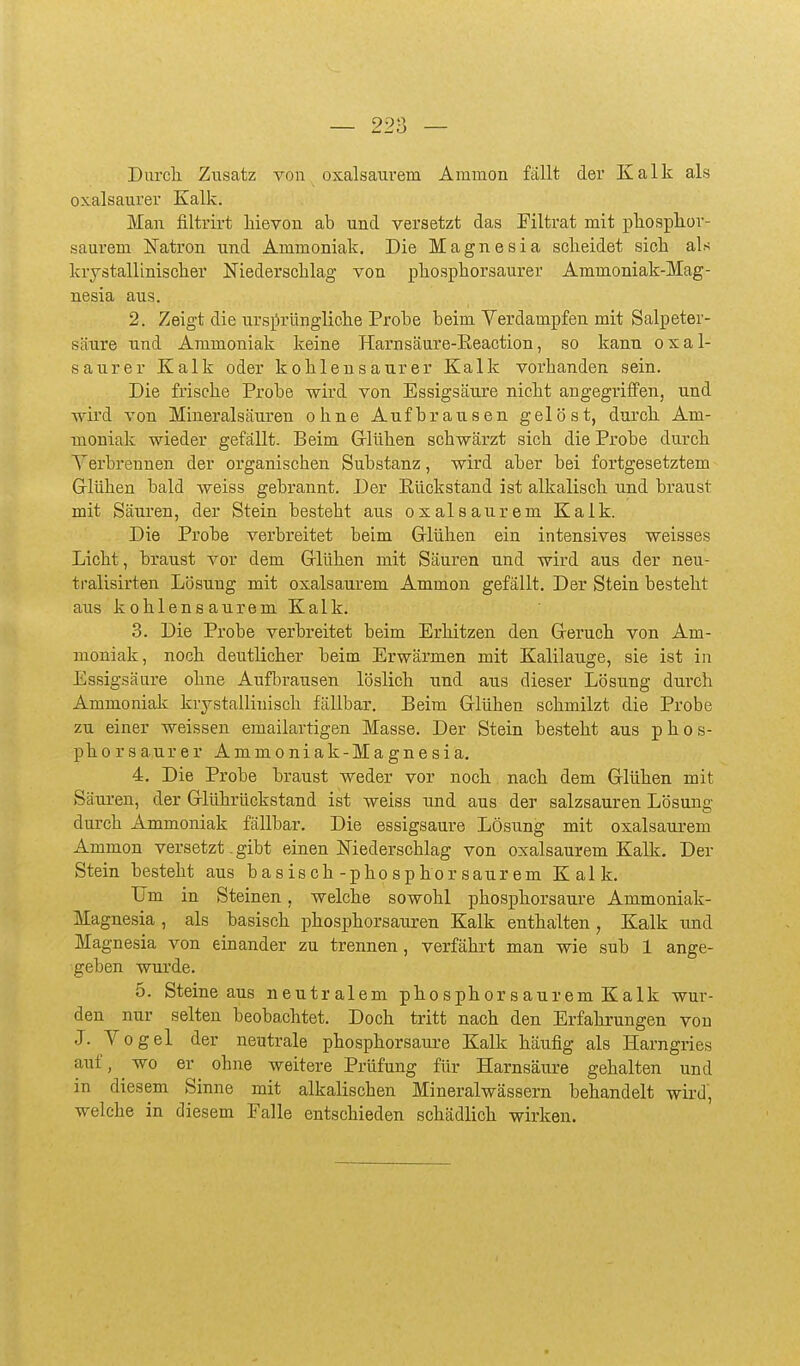 — 223 —

Durch Zusatz von oxalsaurem Ammon fällt der Kalk als oxalsaurer Kalk.

Man filtrirt hievon ab und versetzt das Filtrat mit phosphorsaurem Natron und Ammoniak. Die Magnesia scheidet sich als krystallinischer Niederschlag von phosphorsaurer Ammoniak-Magnesia aus.

2. Zeigt die ursprüngliche Probe beim Verdampfen mit Salpetersäure und Ammoniak keine Harnsäure-Reaction, so kann oxalsaurer Kalk oder kohlensaurer Kalk vorhanden sein.

Die frische Probe wird von Essigsäure nicht angegriffen, und wird von Mineralsäuren ohne Aufbrausen gelöst, durch Ammoniak wieder gefällt. Beim Glühen schwärzt sich die Probe durch Verbrennen der organischen Substanz, wird aber bei fortgesetztem Glühen bald weiss gebrannt. Der Rückstand ist alkalisch und braust mit Säuren, der Stein besteht aus oxalsaurem Kalk.

Die Probe verbreitet beim Glühen ein intensives weisses Licht, braust vor dem Glühen mit Säuren und wird aus der neutralisirten Lösung mit oxalsaurem Ammon gefällt. Der Stein besteht aus kohlensaurem Kalk.

3. Die Probe verbreitet beim Erhitzen den Geruch von Ammoniak, noch deutlicher beim Erwärmen mit Kalilauge, sie ist in Essigsäure ohne Aufbrausen löslich und aus dieser Lösung durch Ammoniak krystallinisch fällbar. Beim Glühen schmilzt die Probe zu einer weissen emailartigen Masse. Der Stein besteht aus phosphorsaurer Ammoniak-Magnesia.

4. Die Probe braust weder vor noch nach dem Glühen mit Säuren, der Glührückstand ist weiss und aus der salzsauren Lösung durch Ammoniak fällbar. Die essigsaure Lösung mit oxalsaurem Ammon versetzt gibt einen Niederschlag von oxalsaurem Kalk. Der Stein besteht aus basisch-phosphorsaurem Kalk.

Um in Steinen, welche sowohl phosphorsaure Ammoniak-Magnesia, als basisch phosphorsauren Kalk enthalten, Kalk und Magnesia von einander zu trennen, verfährt man wie sub 1 angegeben wurde.

5. Steine aus neutralem phosphorsaurem Kalk wurden nur selten beobachtet. Doch tritt nach den Erfahrungen von J. Vogel der neutrale phosphorsaure Kalk häufig als Harngries auf, wo er ohne weitere Prüfung für Harnsäure gehalten und in diesem Sinne mit alkalischen Mineralwässern behandelt wird, welche in diesem Falle entschieden schädlich wirken.